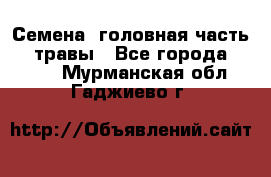 Семена  головная часть травы   Все города  Мурманская обл  Гаджиево г

http://Объявлений.сайт